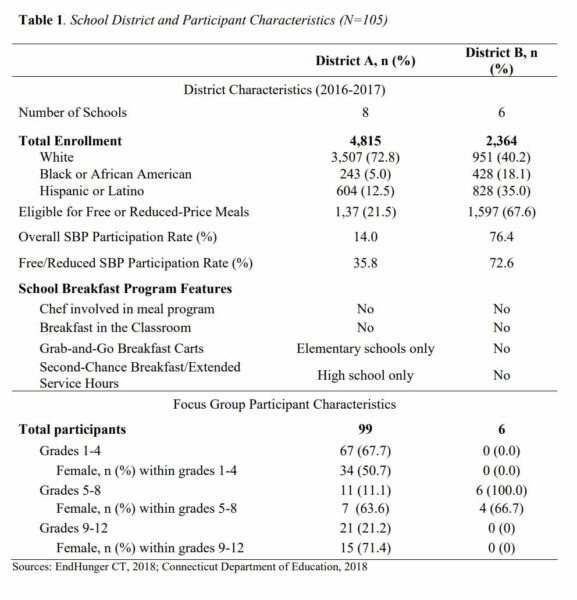 **Table 1**. *School District and Participant Characteristics (N=105)*

| | District A, n (%) | District B, n (%) |
|---|---|---|
| District Characteristics (2016-2017) | | |
| Number of Schools | 8 | 6 |
| **Total Enrollment** | **4,815** | **2,364** |
| White | 3,507 (72.8) | 951 (40.2) |
| Black or African American | 243 (5.0) | 428 (18.1) |
| Hispanic or Latino | 604 (12.5) | 828 (35.0) |
| Eligible for Free or Reduced-Price Meals | 1,37 (21.5) | 1,597 (67.6) |
| Overall SBP Participation Rate (%) | 14.0 | 76.4 |
| Free/Reduced SBP Participation Rate (%) | 35.8 | 72.6 |
| **School Breakfast Program Features** | | |
| Chef involved in meal program | No | No |
| Breakfast in the Classroom | No | No |
| Grab-and-Go Breakfast Carts | Elementary schools only | No |
| Second-Chance Breakfast/Extended Service Hours | High school only | No |
| Focus Group Participant Characteristics | | |
| **Total participants** | **99** | **6** |
| Grades 1-4 | 67 (67.7) | 0 (0.0) |
| Female, n (%) within grades 1-4 | 34 (50.7) | 0 (0.0) |
| Grades 5-8 | 11 (11.1) | 6 (100.0) |
| Female, n (%) within grades 5-8 | 7 (63.6) | 4 (66.7) |
| Grades 9-12 | 21 (21.2) | 0 (0) |
| Female, n (%) within grades 9-12 | 15 (71.4) | 0 (0) |

Sources: EndHunger CT, 2018; Connecticut Department of Education, 2018